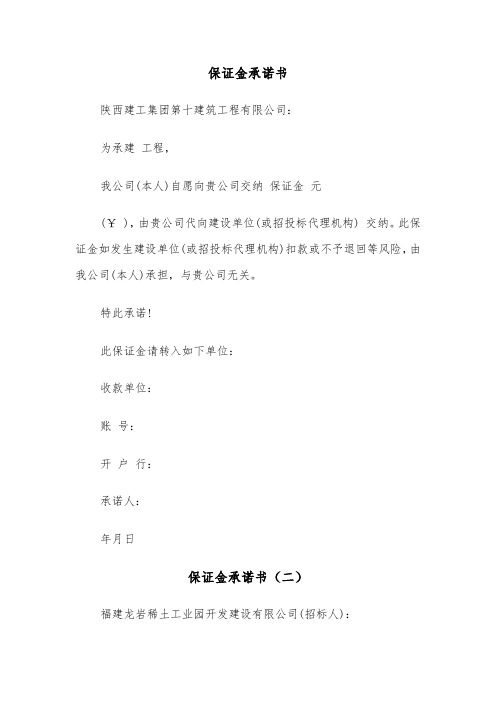 保证金承诺书

陕西建工集团第十建筑工程有限公司：

为承建 工程，

我公司(本人)自愿向贵公司交纳 保证金 元

（￥ ），由贵公司代向建设单位(或招投标代理机构) 交纳。此保证金如发生建设单位(或招投标代理机构)扣款或不予退回等风险，由我公司(本人)承担，与贵公司无关。

特此承诺！

此保证金请转入如下单位：

收款单位：

账 号：

开 户 行：

承诺人：

年月日

保证金承诺书（二）

福建龙岩稀土工业园开发建设有限公司(招标人)：